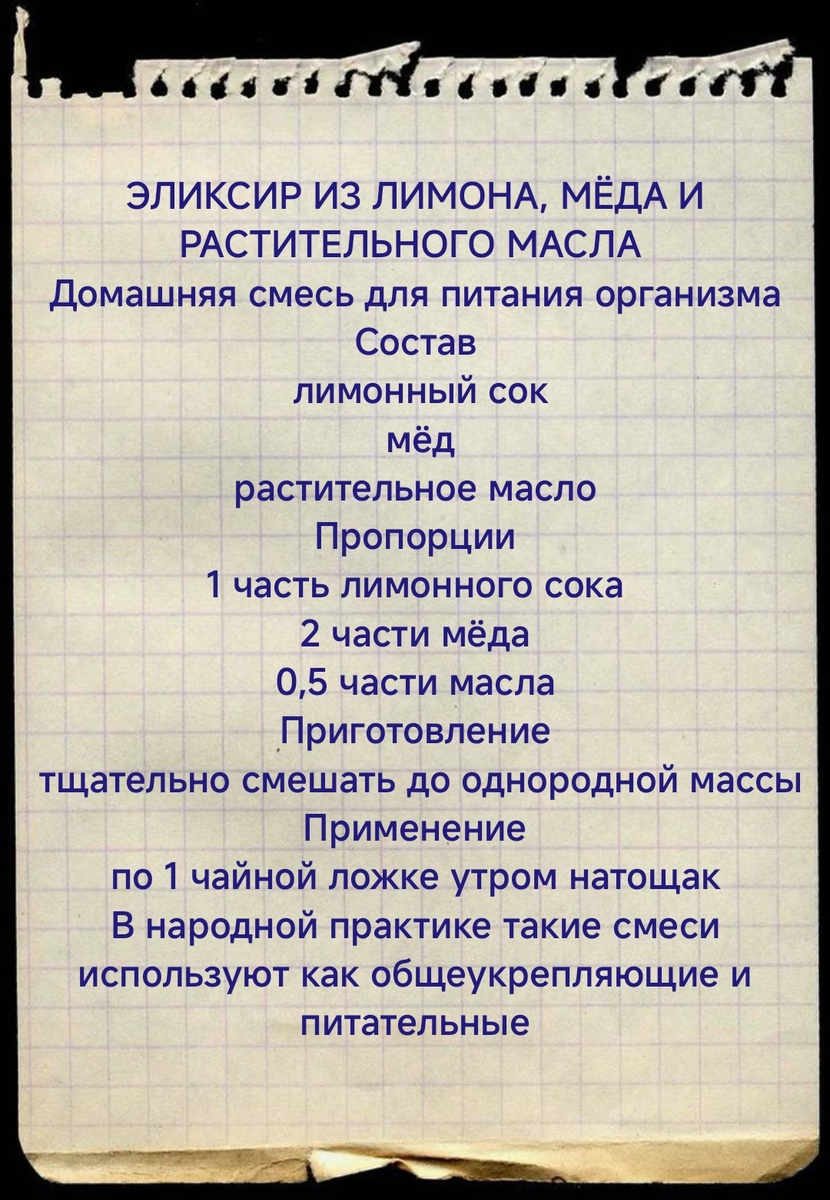 ЭЛИКСИР ИЗ ЛИМОНА, МЁДА И РАСТИТЕЛЬНОГО МАСЛА
Домашняя смесь для питания организма
Состав
лимонный сок
мёд
растительное масло
Пропорции
1 часть лимонного сока
2 части мёда
0,5 части масла
Приготовление
тщательно смешать до однородной массы
Применение
по 1 чайной ложке утром натощак
В народной практике такие смеси используют как общеукрепляющие и питательные